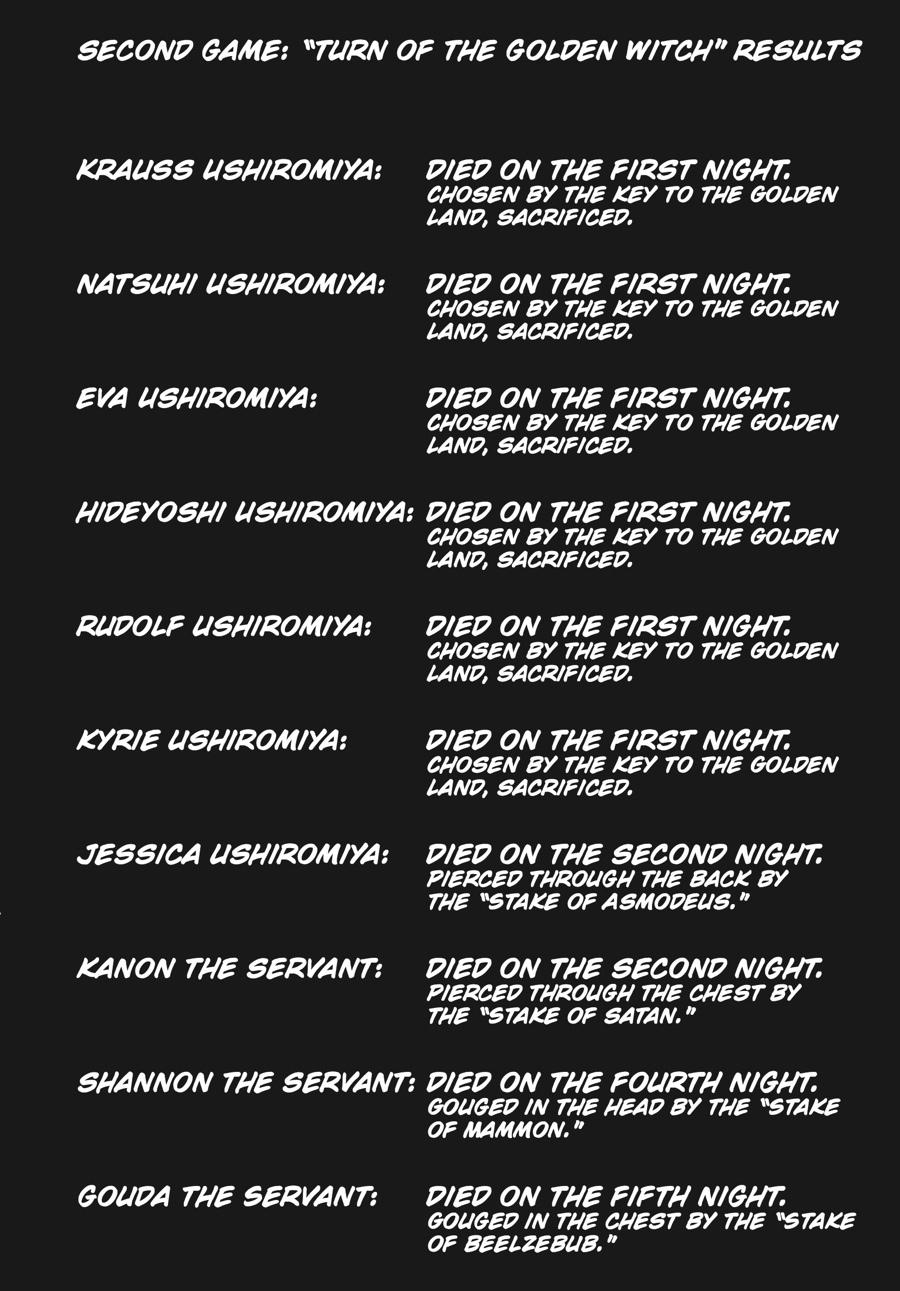 SECOND GAME: "TURN OF THE GOLDEN WITCH" RESULTS

KRAUSS USHIROMIYA: DIED ON THE FIRST NIGHT. CHOSEN BY THE KEY TO THE GOLDEN LAND, SACRIFICED.

NATSUHI USHIROMIYA: DIED ON THE FIRST NIGHT. CHOSEN BY THE KEY TO THE GOLDEN LAND, SACRIFICED.

EVA USHIROMIYA: DIED ON THE FIRST NIGHT. CHOSEN BY THE KEY TO THE GOLDEN LAND, SACRIFICED.

HIDEYOSHI USHIROMIYA: DIED ON THE FIRST NIGHT. CHOSEN BY THE KEY TO THE GOLDEN LAND, SACRIFICED.

RUDOLF USHIROMIYA: DIED ON THE FIRST NIGHT. CHOSEN BY THE KEY TO THE GOLDEN LAND, SACRIFICED.

KYRIE USHIROMIYA: DIED ON THE FIRST NIGHT. CHOSEN BY THE KEY TO THE GOLDEN LAND, SACRIFICED.

JESSICA USHIROMIYA: DIED ON THE SECOND NIGHT. PIERCED THROUGH THE BACK BY THE "STAKE OF ASMODEUS."

KANON THE SERVANT: DIED ON THE SECOND NIGHT. PIERCED THROUGH THE CHEST BY THE "STAKE OF SATAN."

SHANNON THE SERVANT: DIED ON THE FOURTH NIGHT. GOUGED IN THE HEAD BY THE "STAKE OF MAMMON."

GOUDA THE SERVANT: DIED ON THE FIFTH NIGHT. GOUGED IN THE CHEST BY THE "STAKE OF BEELZEBUB."